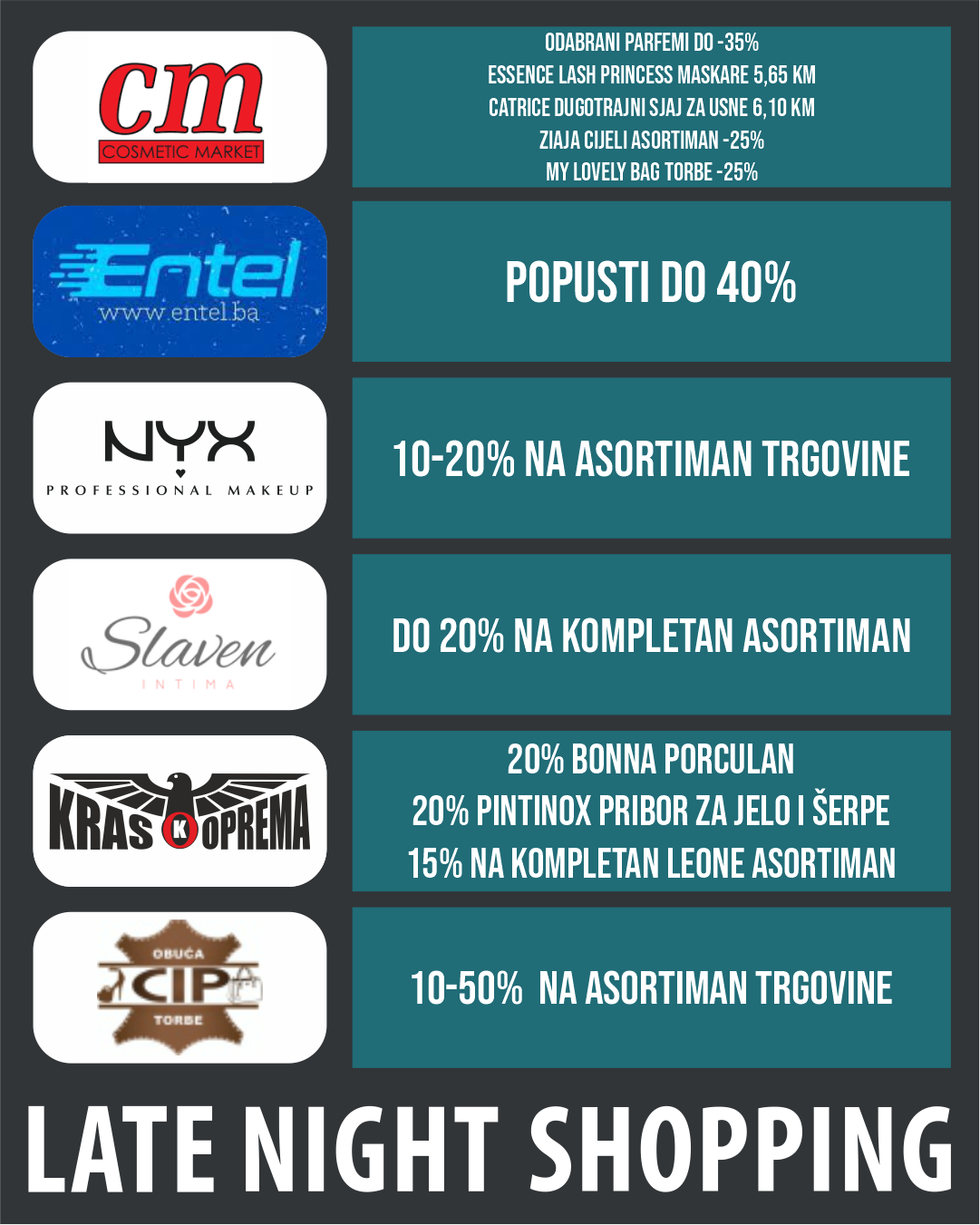 cm
COSMETIC MARKET

ODABRANI PARFEMI DO -35%
ESSENCE LASH PRINCESS MASKARE 5,65 KM
CATRICE DUGOTRAJNI SJAJ ZA USNE 6,10 KM
ZIAJA CIJELI ASORTIMAN -25%
MY LOVELY BAG TORBE -25%

Entel
www.entel.ba

POPUSTI DO 40%

NYX
PROFESSIONAL MAKEUP

10-20% NA ASORTIMAN TRGOVINE

Slaven
INTIMA

DO 20% NA KOMPLETAN ASORTIMAN

KRAS K OPREMA

20% BONNA PORCULAN
20% PINTINOX PRIBOR ZA JELO I ŠERPE
15% NA KOMPLETAN LEONE ASORTIMAN

OBUĆA
CIP
TORBE

10-50% NA ASORTIMAN TRGOVINE

LATE NIGHT SHOPPING